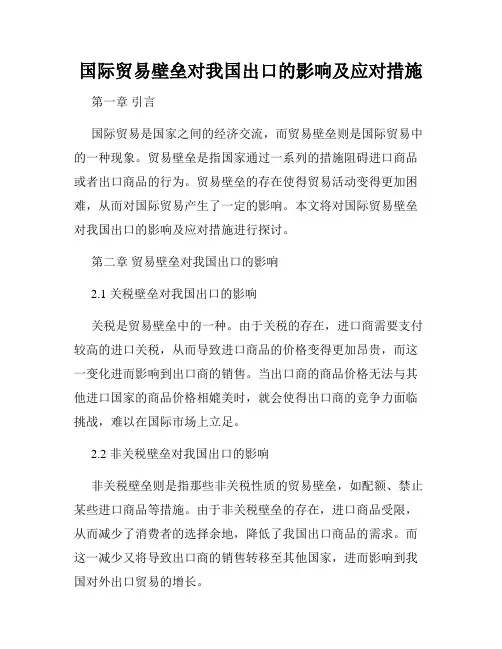 国际贸易壁垒对我国出口的影响及应对措施

第一章 引言

国际贸易是国家之间的经济交流，而贸易壁垒则是国际贸易中的一种现象。贸易壁垒是指国家通过一系列的措施阻碍进口商品或者出口商品的行为。贸易壁垒的存在使得贸易活动变得更加困难，从而对国际贸易产生了一定的影响。本文将对国际贸易壁垒对我国出口的影响及应对措施进行探讨。

第二章 贸易壁垒对我国出口的影响

2.1 关税壁垒对我国出口的影响

关税是贸易壁垒中的一种。由于关税的存在，进口商需要支付较高的进口关税，从而导致进口商品的价格变得更加昂贵，而这一变化进而影响到出口商的销售。当出口商的商品价格无法与其他进口国家的商品价格相媲美时，就会使得出口商的竞争力面临挑战，难以在国际市场上立足。

2.2 非关税壁垒对我国出口的影响

非关税壁垒则是指那些非关税性质的贸易壁垒，如配额、禁止某些进口商品等措施。由于非关税壁垒的存在，进口商品受限，从而减少了消费者的选择余地，降低了我国出口商品的需求。而这一减少又将导致出口商的销售转移至其他国家，进而影响到我国对外出口贸易的增长。